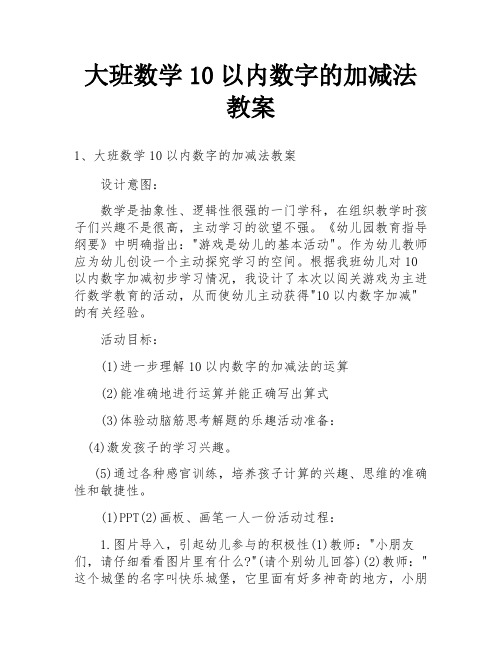 大班数学 10 以内数字的加减法教案

1、大班数学 10 以内数字的加减法教案

设计意图:

数学是抽象性、逻辑性很强的一门学科，在组织教学时孩子们兴趣不是很高，主动学习的欲望不强。《幼儿园教育指导纲要》中明确指出:"游戏是幼儿的基本活动"。作为幼儿教师应为幼儿创设一个主动探究学习的空间。根据我班幼儿对 10 以内数字加减初步学习情况，我设计了本次以闯关游戏为主进行数学教育的活动，从而使幼儿主动获得"10 以内数字加减"的有关经验。

活动目标:

(1)进一步理解 10 以内数字的加减法的运算

(2)能准确地进行运算并能正确写出算式

(3)体验动脑筋思考解题的乐趣活动准备:

(4)激发孩子的学习兴趣。

(5)通过各种感官训练，培养孩子计算的兴趣、思维的准确性和敏捷性。

(1)PPT(2)画板、画笔一人一份活动过程:

1.图片导入，引起幼儿参与的积极性(1)教师:"小朋友们，请仔细看看图片里有什么?"(请个别幼儿回答)(2)教师:"这个城堡的名字叫快乐城堡，它里面有好多神奇的地方，小朋